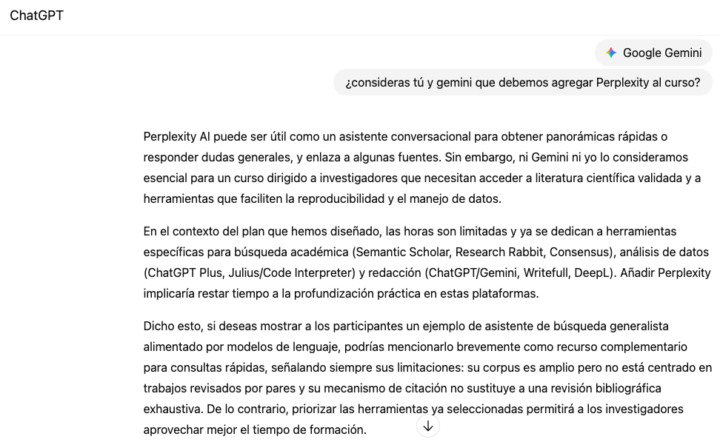 ChatGPT

Google Gemini

¿consideras tú y gemini que debemos agregar Perplexity al curso?

Perplexity AI puede ser útil como un asistente conversacional para obtener panorámicas rápidas o responder dudas generales, y enlaza a algunas fuentes. Sin embargo, ni Gemini ni yo lo consideramos esencial para un curso dirigido a investigadores que necesitan acceder a literatura científica validada y a herramientas que faciliten la reproducibilidad y el manejo de datos.

En el contexto del plan que hemos diseñado, las horas son limitadas y ya se dedican a herramientas específicas para búsqueda académica (Semantic Scholar, Research Rabbit, Consensus), análisis de datos (ChatGPT Plus, Julius/Code Interpreter) y redacción (ChatGPT/Gemini, Writefull, DeepL). Añadir Perplexity implicaría restar tiempo a la profundización práctica en estas plataformas.

Dicho esto, si deseas mostrar a los participantes un ejemplo de asistente de búsqueda generalista alimentado por modelos de lenguaje, podrías mencionarlo brevemente como recurso complementario para consultas rápidas, señalando siempre sus limitaciones: su corpus es amplio pero no está centrado en trabajos revisados por pares y su mecanismo de citación no sustituye a una revisión bibliográfica exhaustiva. De lo contrario, priorizar las herramientas ya seleccionadas permitirá a los investigadores aprovechar mejor el tiempo de formación.